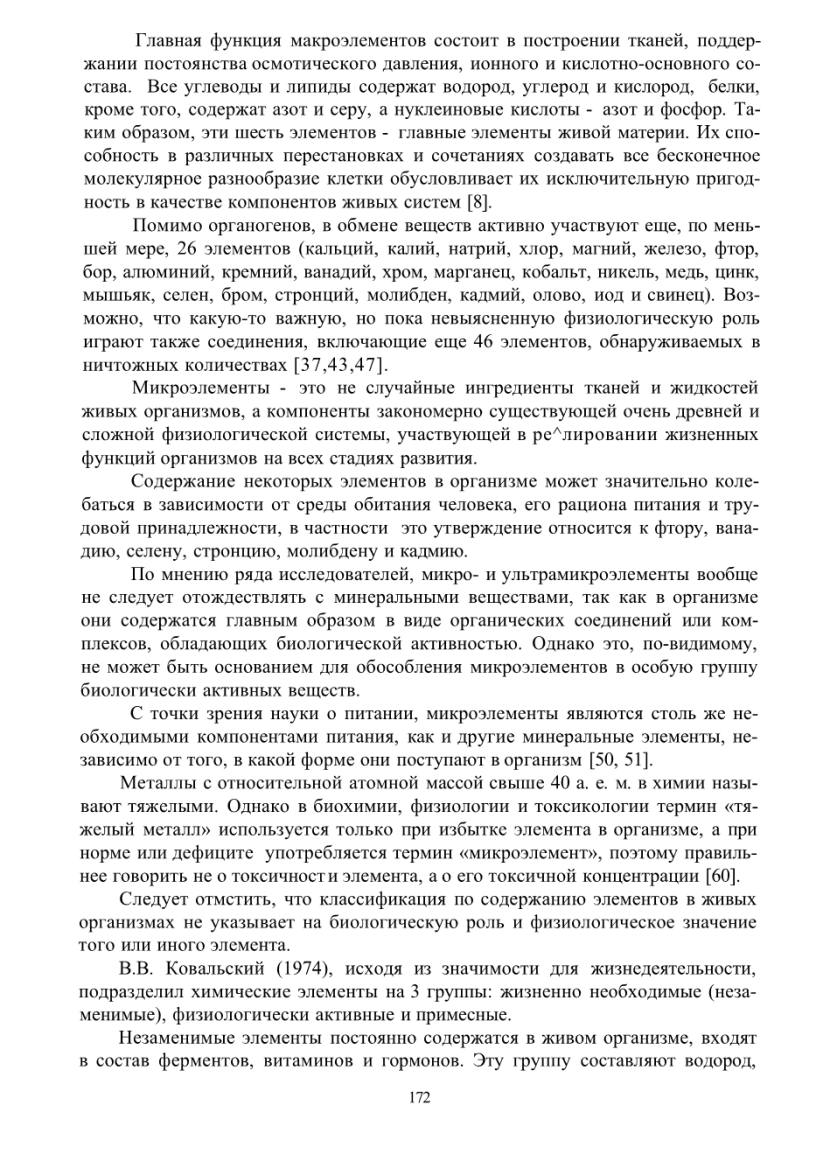 Главная функция макроэлементов состоит в построении тканей, поддержании постоянства осмотического давления, ионного и кислотно-основного состава. Все углеводы и липиды содержат водород, углерод и кислород, белки, кроме того, содержат азот и серу, а нуклеиновые кислоты - азот и фосфор. Таким образом, эти шесть элементов - главные элементы живой материи. Их способность в различных перестановках и сочетаниях создавать все бесконечное молекулярное разнообразие клетки обусловливает их исключительную пригодность в качестве компонентов живых систем [8].

Помимо органогенов, в обмене веществ активно участвуют еще, по меньшей мере, 26 элементов (кальций, калий, натрий, хлор, магний, железо, фтор, бор, алюминий, кремний, ванадий, хром, марганец, кобальт, никель, медь, цинк, мышьяк, селен, бром, стронций, молибден, кадмий, олово, иод и свинец). Возможно, что какую-то важную, но пока невыясненную физиологическую роль играют также соединения, включающие еще 46 элементов, обнаруживаемых в ничтожных количествах [37,43,47].

Микроэлементы - это не случайные ингредиенты тканей и жидкостей живых организмов, а компоненты закономерно существующей очень древней и сложной физиологической системы, участвующей в ре^лировании жизненных функций организмов на всех стадиях развития.

Содержание некоторых элементов в организме может значительно колебаться в зависимости от среды обитания человека, его рациона питания и трудовой принадлежности, в частности это утверждение относится к фтору, ванадию, селену, стронцию, молибдену и кадмию.

По мнению ряда исследователей, микро- и ультрамикроэлементы вообще не следует отождествлять с минеральными веществами, так как в организме они содержатся главным образом в виде органических соединений или комплексов, обладающих биологической активностью. Однако это, по-видимому, не может быть основанием для обособления микроэлементов в особую группу биологически активных веществ.

С точки зрения науки о питании, микроэлементы являются столь же необходимыми компонентами питания, как и другие минеральные элементы, независимо от того, в какой форме они поступают в организм [50, 51].

Металлы с относительной атомной массой свыше 40 а. е. м. в химии называют тяжелыми. Однако в биохимии, физиологии и токсикологии термин «тяжелый металл» используется только при избытке элемента в организме, а при норме или дефиците употребляется термин «микроэлемент», поэтому правильнее говорить не о токсичности элемента, а о его токсичной концентрации [60].

Следует отмстить, что классификация по содержанию элементов в живых организмах не указывает на биологическую роль и физиологическое значение того или иного элемента.

В.В. Ковальский (1974), исходя из значимости для жизнедеятельности, подразделил химические элементы на 3 группы: жизненно необходимые (незаменимые), физиологически активные и примесные.

Незаменимые элементы постоянно содержатся в живом организме, входят в состав ферментов, витаминов и гормонов. Эту группу составляют водород,

172